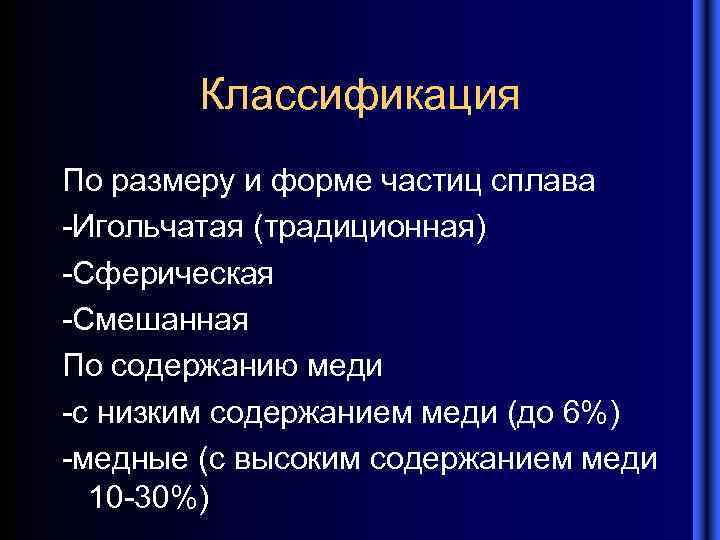 Классификация

По размеру и форме частиц сплава
-Игольчатая (традиционная)
-Сферическая
-Смешанная
По содержанию меди
-с низким содержанием меди (до 6%)
-медные (с высоким содержанием меди 10-30%)